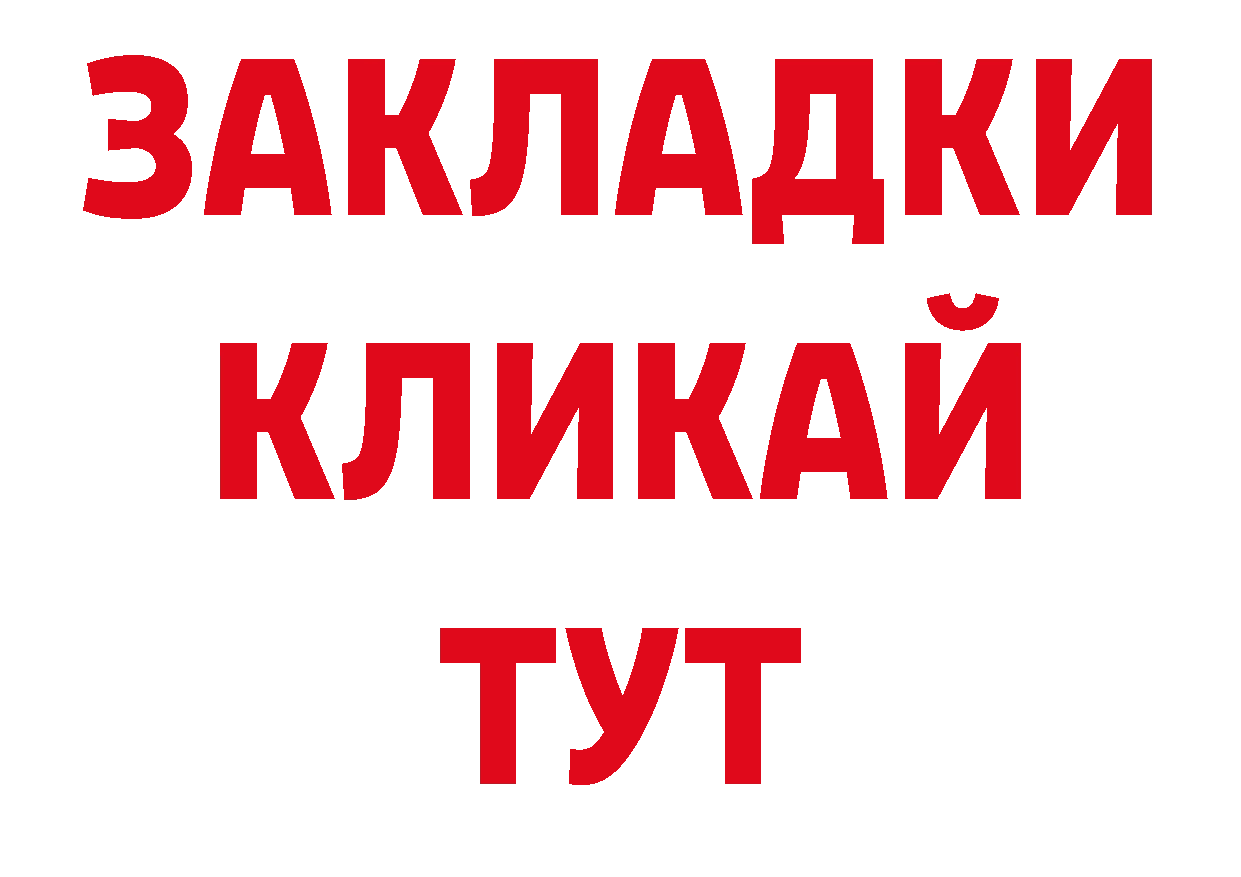 ЗАКЛАДКИ
КЛИКАЙ
ТУТ